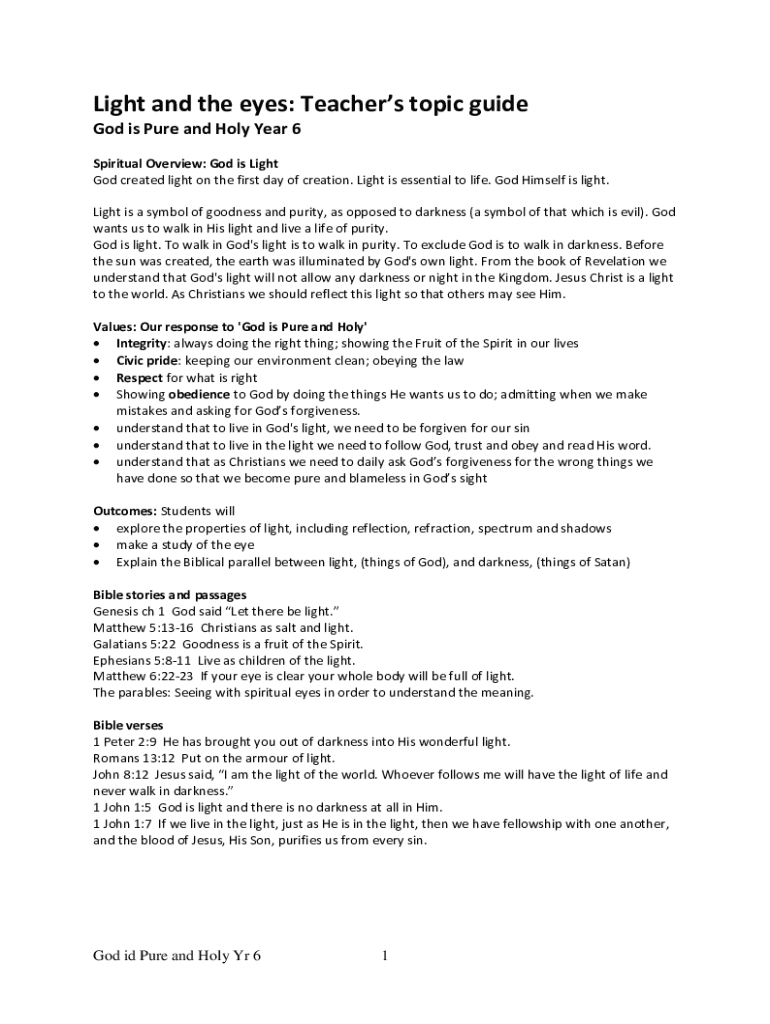 Light and the eyes: Teacher's topic guide
God is Pure and Holy Year 6

Spiritual Overview: God is Light
God created light on the first day of creation. Light is essential to life. God Himself is light.

Light is a symbol of goodness and purity, as opposed to darkness (a symbol of that which is evil). God wants us to walk in His light and live a life of purity.
God is light. To walk in God's light is to walk in purity. To exclude God is to walk in darkness. Before the sun was created, the earth was illuminated by God's own light. From the book of Revelation we understand that God's light will not allow any darkness or night in the Kingdom. Jesus Christ is a light to the world. As Christians we should reflect this light so that others may see Him.

Values: Our response to 'God is Pure and Holy'
• Integrity: always doing the right thing; showing the Fruit of the Spirit in our lives
• Civic pride: keeping our environment clean; obeying the law
• Respect for what is right
• Showing obedience to God by doing the things He wants us to do; admitting when we make mistakes and asking for God's forgiveness.
• understand that to live in God's light, we need to be forgiven for our sin
• understand that to live in the light we need to follow God, trust and obey and read His word.
• understand that as Christians we need to daily ask God's forgiveness for the wrong things we have done so that we become pure and blameless in God's sight

Outcomes: Students will
• explore the properties of light, including reflection, refraction, spectrum and shadows
• make a study of the eye
• Explain the Biblical parallel between light, (things of God), and darkness, (things of Satan)

Bible stories and passages
Genesis ch 1 God said "Let there be light."
Matthew 5:13-16 Christians as salt and light.
Galatians 5:22 Goodness is a fruit of the Spirit.
Ephesians 5:8-11 Live as children of the light.
Matthew 6:22-23 If your eye is clear your whole body will be full of light.
The parables: Seeing with spiritual eyes in order to understand the meaning.

Bible verses
1 Peter 2:9 He has brought you out of darkness into His wonderful light.
Romans 13:12 Put on the armour of light.
John 8:12 Jesus said, "I am the light of the world. Whoever follows me will have the light of life and never walk in darkness."
1 John 1:5 God is light and there is no darkness at all in Him.
1 John 1:7 If we live in the light, just as He is in the light, then we have fellowship with one another, and the blood of Jesus, His Son, purifies us from every sin.

God id Pure and Holy Yr 6 1